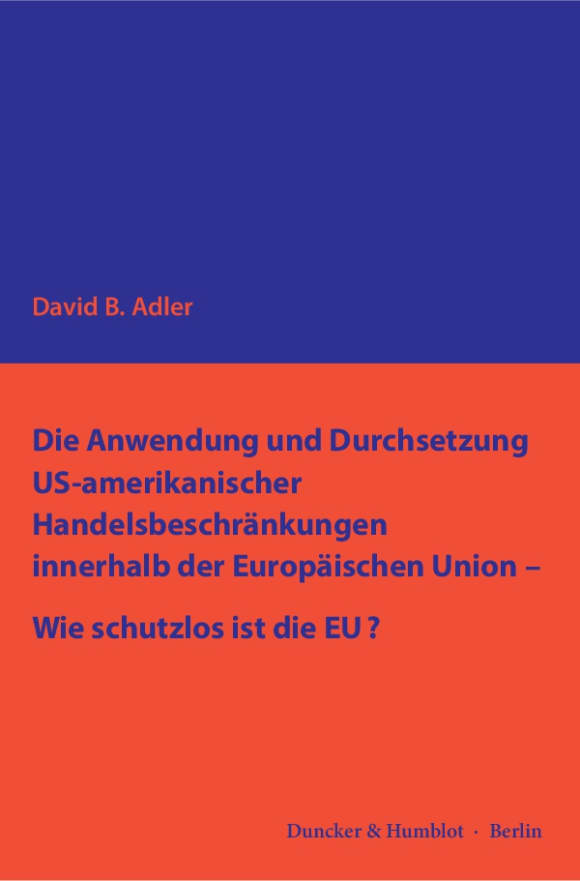 David B. Adler

Die Anwendung und Durchsetzung US-amerikanischer Handelsbeschränkungen innerhalb der Europäischen Union –

Wie schutzlos ist die EU ?

Duncker & Humblot · Berlin